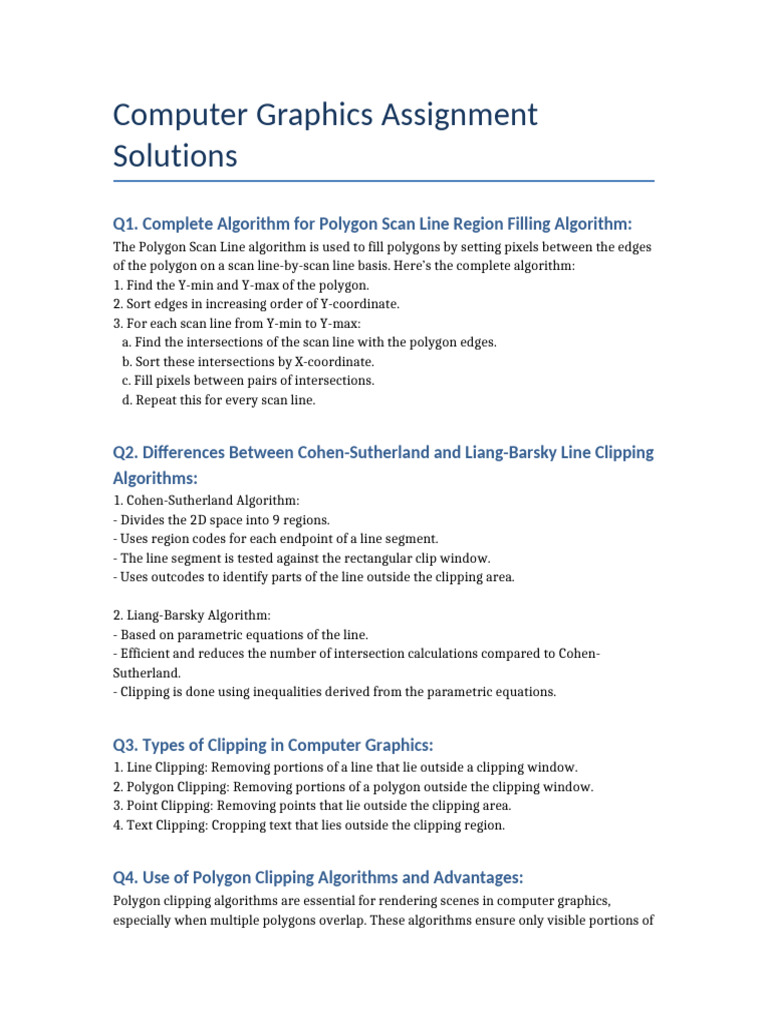 Computer Graphics Assignment Solutions

Q1. Complete Algorithm for Polygon Scan Line Region Filling Algorithm:

The Polygon Scan Line algorithm is used to fill polygons by setting pixels between the edges of the polygon on a scan line-by-scan line basis. Here's the complete algorithm:
1. Find the Y-min and Y-max of the polygon.
2. Sort edges in increasing order of Y-coordinate.
3. For each scan line from Y-min to Y-max:
a. Find the intersections of the scan line with the polygon edges.
b. Sort these intersections by X-coordinate.
c. Fill pixels between pairs of intersections.
d. Repeat this for every scan line.

Q2. Differences Between Cohen-Sutherland and Liang-Barsky Line Clipping Algorithms:

1. Cohen-Sutherland Algorithm:
- Divides the 2D space into 9 regions.
- Uses region codes for each endpoint of a line segment.
- The line segment is tested against the rectangular clip window.
- Uses outcodes to identify parts of the line outside the clipping area.

2. Liang-Barsky Algorithm:
- Based on parametric equations of the line.
- Efficient and reduces the number of intersection calculations compared to Cohen-Sutherland.
- Clipping is done using inequalities derived from the parametric equations.

Q3. Types of Clipping in Computer Graphics:

1. Line Clipping: Removing portions of a line that lie outside a clipping window.
2. Polygon Clipping: Removing portions of a polygon outside the clipping window.
3. Point Clipping: Removing points that lie outside the clipping area.
4. Text Clipping: Cropping text that lies outside the clipping region.

Q4. Use of Polygon Clipping Algorithms and Advantages:

Polygon clipping algorithms are essential for rendering scenes in computer graphics, especially when multiple polygons overlap. These algorithms ensure only visible portions of